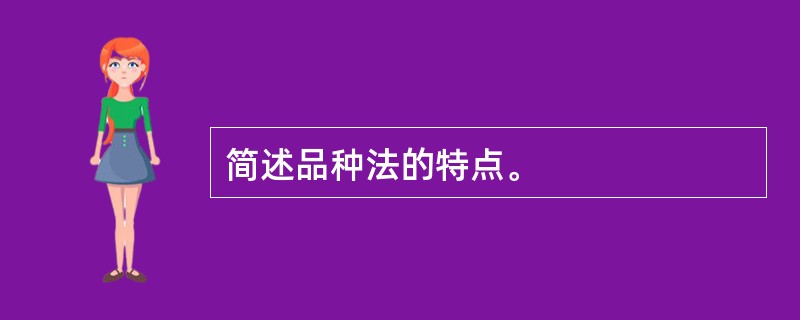 简述品种法的特点。